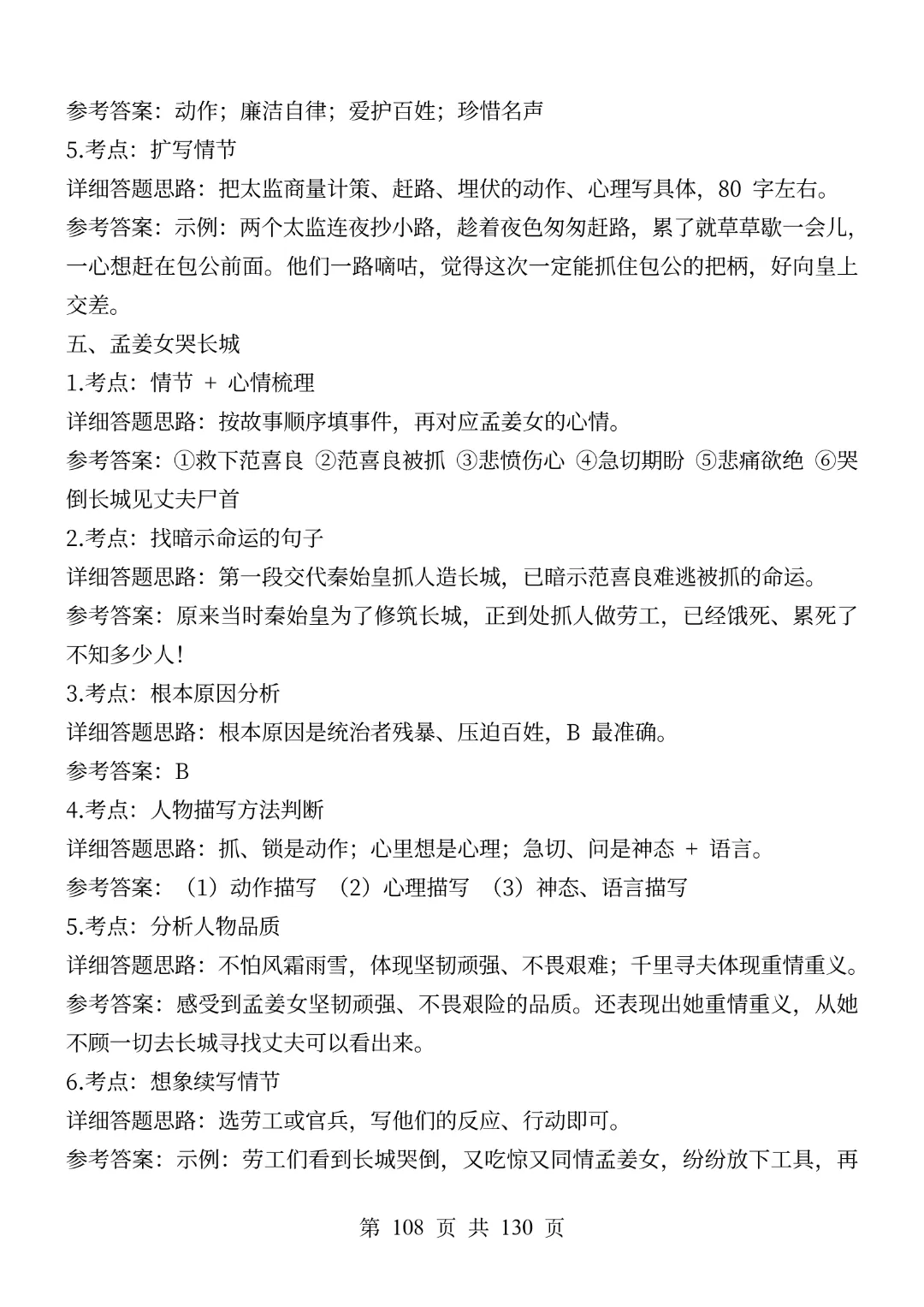 参考答案：动作；廉洁自律；爱护百姓；珍惜名声

5.考点：扩写情节

详细答题思路：把太监商量计策、赶路、埋伏的动作、心理写具体，80字左右。

参考答案：示例：两个太监连夜抄小路，趁着夜色匆匆赶路，累了就草草歇一会儿，一心想赶在包公前面。他们一路嘀咕，觉得这次一定能抓住包公的把柄，好向皇上交差。

五、孟姜女哭长城

1.考点：情节 + 心情梳理

详细答题思路：按故事顺序填事件，再对应孟姜女的心情。

参考答案：①救下范喜良 ②范喜良被抓 ③悲愤伤心 ④急切期盼 ⑤悲痛欲绝 ⑥哭倒长城见丈夫尸首

2.考点：找暗示命运的句子

详细答题思路：第一段交代秦始皇抓人造长城，已暗示范喜良难逃被抓的命运。

参考答案：原来当时秦始皇为了修筑长城，正到处抓人做劳工，已经饿死、累死了不知多少人！

3.考点：根本原因分析

详细答题思路：根本原因是统治者残暴、压迫百姓，B最准确。

参考答案：B

4.考点：人物描写方法判断

详细答题思路：抓、锁是动作；心里想是心理；急切、问是神态 + 语言。

参考答案：（1）动作描写 （2）心理描写 （3）神态、语言描写

5.考点：分析人物品质

详细答题思路：不怕风霜雨雪，体现坚韧顽强、不畏艰难；千里寻夫体现重情重义。

参考答案：感受到孟姜女坚韧顽强、不畏艰险的品质。还表现出她重情重义，从她不顾一切去长城寻找丈夫可以看出来。

6.考点：想象续写情节

详细答题思路：选劳工或官兵，写他们的反应、行动即可。

参考答案：示例：劳工们看到长城哭倒，又吃惊又同情孟姜女，纷纷放下工具，再

第108页 共130页